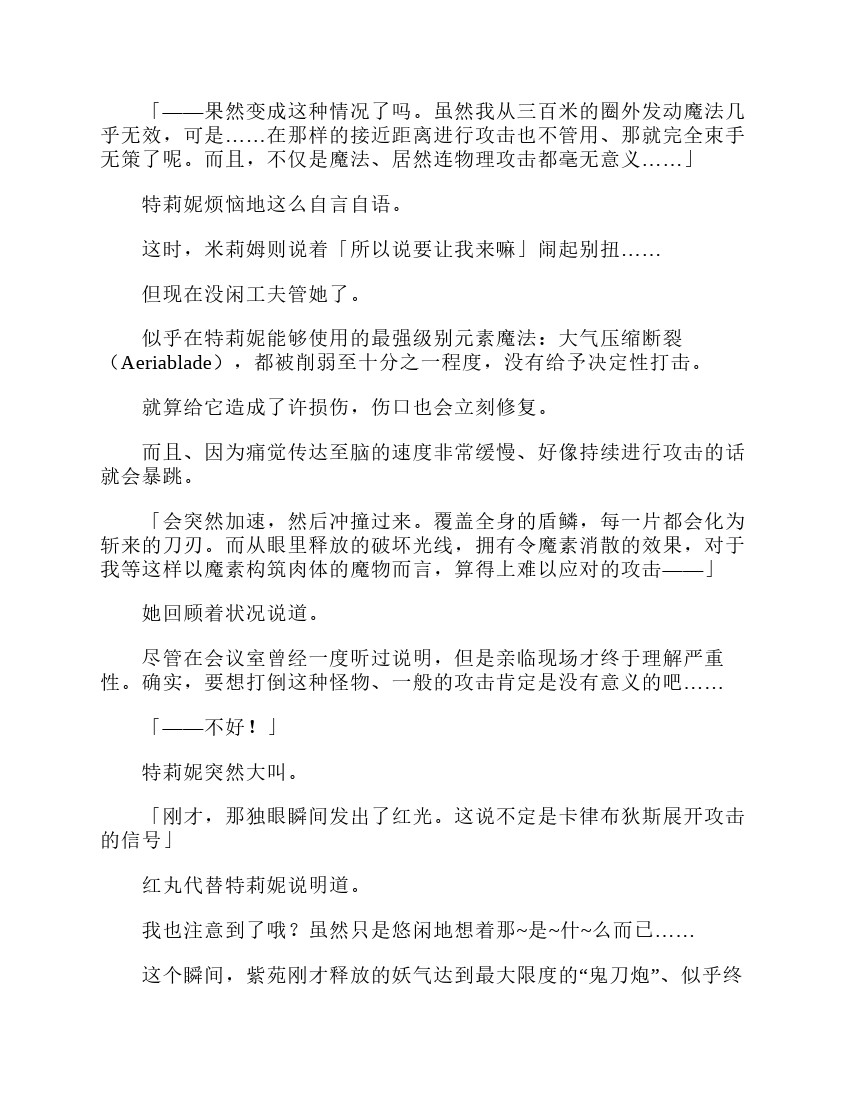 「——果然变成这种情况了吗。虽然我从三百米的圈外发动魔法几乎无效，可是……在那样的接近距离进行攻击也不管用、那就完全束手无策了呢。而且，不仅是魔法、居然连物理攻击都毫无意义……」

特莉妮烦恼地这么自言自语。

这时，米莉姆则说着「所以说要让我来嘛」闹起别扭……

但现在没闲工夫管她了。

似乎在特莉妮能够使用的最强级别元素魔法：大气压缩断裂（Aeriablade），都被削弱至十分之一程度，没有给予决定性打击。

就算给它造成了许损伤，伤口也会立刻修复。

而且、因为痛觉传达至脑的速度非常缓慢、好像持续进行攻击的话就会暴跳。

「会突然加速，然后冲撞过来。覆盖全身的盾鳞，每一片都会化为斩来的刀刃。而从眼里释放的破坏光线，拥有令魔素消散的效果，对于我等这样以魔素构筑肉体的魔物而言，算得上难以应对的攻击——」

她回顾着状况说道。

尽管在会议室曾经一度听过说明，但是亲临现场才终于理解严重性。确实，要想打倒这种怪物、一般的攻击肯定是没有意义的吧……

「——不好！」

特莉妮突然大叫。

「刚才，那独眼瞬间发出了红光。这说不定是卡律布狄斯展开攻击的信号」

红丸代替特莉妮说明道。

我也注意到了哦？虽然只是悠闲地想着那~是~什~么而已……

这个瞬间，紫苑刚才释放的妖气达到最大限度的“鬼刀炮”、似乎终